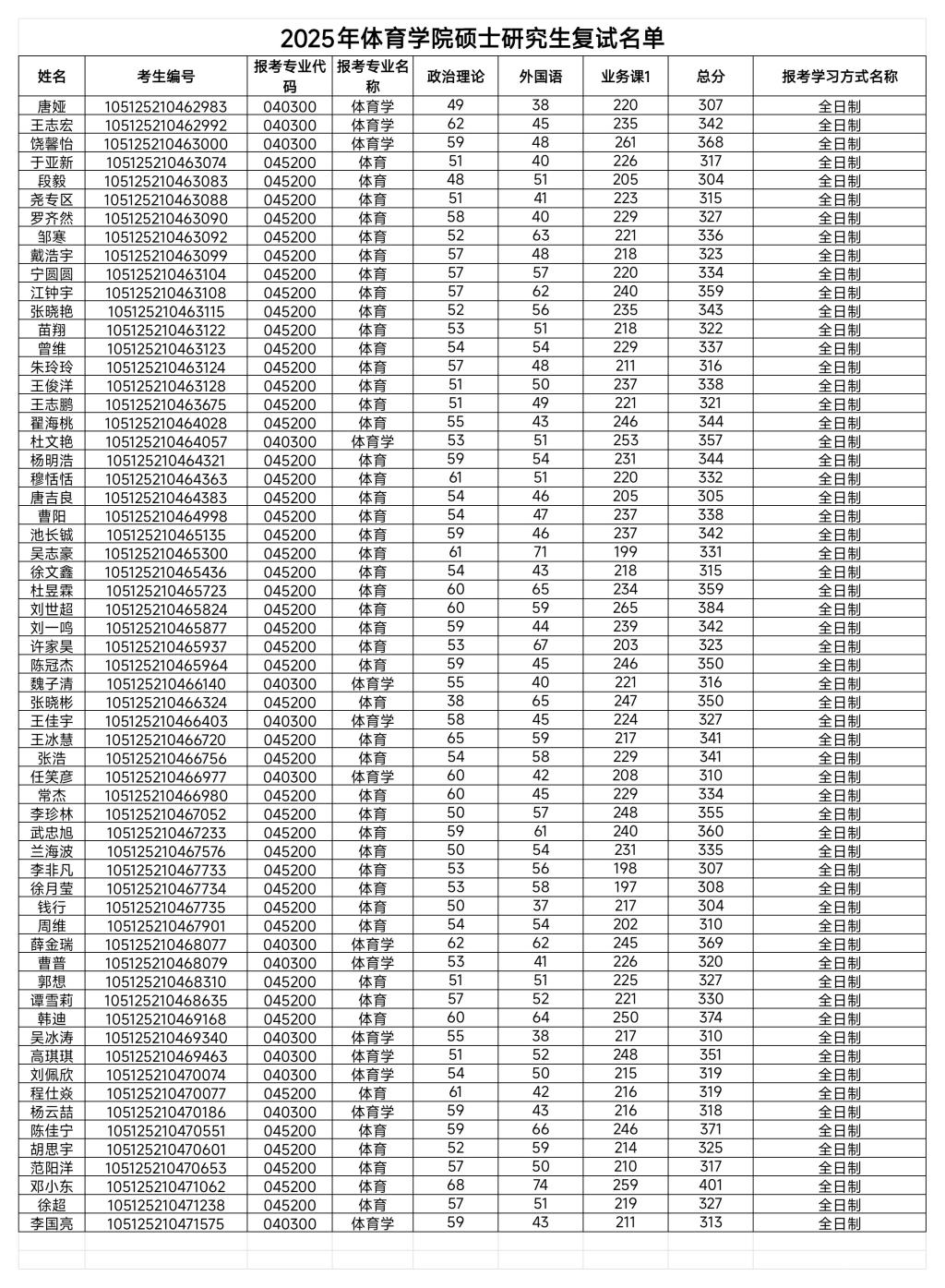 2025年体育学院硕士研究生复试名单

| 姓名 | 考生编号 | 报考专业代码 | 报考专业名称 | 政治理论 | 外国语 | 业务课1 | 总分 | 报考学习方式名称 |
|---|---|---|---|---|---|---|---|---|
| 唐娅 | 105125210462983 | 040300 | 体育学 | 49 | 38 | 220 | 307 | 全日制 |
| 王志宏 | 105125210462992 | 040300 | 体育学 | 62 | 45 | 235 | 342 | 全日制 |
| 饶馨怡 | 105125210463000 | 040300 | 体育学 | 59 | 48 | 261 | 368 | 全日制 |
| 于亚新 | 105125210463074 | 045200 | 体育 | 51 | 40 | 226 | 317 | 全日制 |
| 段毅 | 105125210463083 | 045200 | 体育 | 48 | 51 | 205 | 304 | 全日制 |
| 尧专区 | 105125210463088 | 045200 | 体育 | 51 | 41 | 223 | 315 | 全日制 |
| 罗齐然 | 105125210463090 | 045200 | 体育 | 58 | 40 | 229 | 327 | 全日制 |
| 邹寒 | 105125210463092 | 045200 | 体育 | 52 | 63 | 221 | 336 | 全日制 |
| 戴浩宇 | 105125210463099 | 045200 | 体育 | 57 | 48 | 218 | 323 | 全日制 |
| 宁圆圆 | 105125210463104 | 045200 | 体育 | 57 | 57 | 220 | 334 | 全日制 |
| 江钟宇 | 105125210463108 | 045200 | 体育 | 57 | 62 | 240 | 359 | 全日制 |
| 张晓艳 | 105125210463115 | 045200 | 体育 | 52 | 56 | 235 | 343 | 全日制 |
| 苗翔 | 105125210463122 | 045200 | 体育 | 53 | 51 | 218 | 322 | 全日制 |
| 曾维 | 105125210463123 | 045200 | 体育 | 54 | 54 | 229 | 337 | 全日制 |
| 朱玲玲 | 105125210463124 | 045200 | 体育 | 57 | 48 | 211 | 316 | 全日制 |
| 王俊洋 | 105125210463128 | 045200 | 体育 | 51 | 50 | 237 | 338 | 全日制 |
| 王志鹏 | 105125210463675 | 045200 | 体育 | 51 | 49 | 221 | 321 | 全日制 |
| 翟海桃 | 105125210464028 | 045200 | 体育 | 55 | 43 | 246 | 344 | 全日制 |
| 杜文艳 | 105125210464057 | 040300 | 体育学 | 53 | 51 | 253 | 357 | 全日制 |
| 杨明浩 | 105125210464321 | 045200 | 体育 | 59 | 54 | 231 | 344 | 全日制 |
| 穆恬恬 | 105125210464363 | 045200 | 体育 | 61 | 51 | 220 | 332 | 全日制 |
| 唐吉良 | 105125210464383 | 045200 | 体育 | 54 | 46 | 205 | 305 | 全日制 |
| 曹阳 | 105125210464998 | 045200 | 体育 | 54 | 47 | 237 | 338 | 全日制 |
| 池长铖 | 105125210465135 | 045200 | 体育 | 59 | 46 | 237 | 342 | 全日制 |
| 吴志豪 | 105125210465300 | 045200 | 体育 | 61 | 71 | 199 | 331 | 全日制 |
| 徐文鑫 | 105125210465436 | 045200 | 体育 | 54 | 43 | 218 | 315 | 全日制 |
| 杜昱霖 | 105125210465723 | 045200 | 体育 | 60 | 65 | 234 | 359 | 全日制 |
| 刘世超 | 105125210465824 | 045200 | 体育 | 60 | 59 | 265 | 384 | 全日制 |
| 刘一鸣 | 105125210465877 | 045200 | 体育 | 59 | 44 | 239 | 342 | 全日制 |
| 许家昊 | 105125210465937 | 045200 | 体育 | 53 | 67 | 203 | 323 | 全日制 |
| 陈冠杰 | 105125210465964 | 045200 | 体育 | 59 | 45 | 246 | 350 | 全日制 |
| 魏子清 | 105125210466140 | 040300 | 体育学 | 55 | 40 | 221 | 316 | 全日制 |
| 张晓彬 | 105125210466324 | 045200 | 体育 | 38 | 65 | 247 | 350 | 全日制 |
| 王佳宇 | 105125210466403 | 040300 | 体育学 | 58 | 45 | 224 | 327 | 全日制 |
| 王冰慧 | 105125210466720 | 045200 | 体育 | 65 | 59 | 217 | 341 | 全日制 |
| 张浩 | 105125210466756 | 045200 | 体育 | 54 | 58 | 229 | 341 | 全日制 |
| 任笑彦 | 105125210466977 | 040300 | 体育学 | 60 | 42 | 208 | 310 | 全日制 |
| 常杰 | 105125210466980 | 045200 | 体育 | 60 | 45 | 229 | 334 | 全日制 |
| 李珍林 | 105125210467052 | 045200 | 体育 | 50 | 57 | 248 | 355 | 全日制 |
| 武忠旭 | 105125210467233 | 045200 | 体育 | 59 | 61 | 240 | 360 | 全日制 |
| 兰海波 | 105125210467576 | 045200 | 体育 | 50 | 54 | 231 | 335 | 全日制 |
| 李非凡 | 105125210467733 | 045200 | 体育 | 53 | 56 | 198 | 307 | 全日制 |
| 徐月莹 | 105125210467734 | 045200 | 体育 | 53 | 58 | 197 | 308 | 全日制 |
| 钱行 | 105125210467735 | 045200 | 体育 | 50 | 37 | 217 | 304 | 全日制 |
| 周维 | 105125210467901 | 045200 | 体育 | 54 | 54 | 202 | 310 | 全日制 |
| 薛金瑞 | 105125210468077 | 040300 | 体育学 | 62 | 62 | 245 | 369 | 全日制 |
| 曹普 | 105125210468079 | 040300 | 体育学 | 53 | 41 | 226 | 320 | 全日制 |
| 郭想 | 105125210468310 | 045200 | 体育 | 51 | 51 | 225 | 327 | 全日制 |
| 谭雪莉 | 105125210468635 | 045200 | 体育 | 57 | 52 | 221 | 330 | 全日制 |
| 韩迪 | 105125210469168 | 045200 | 体育 | 60 | 64 | 250 | 374 | 全日制 |
| 吴冰涛 | 105125210469340 | 040300 | 体育学 | 55 | 38 | 217 | 310 | 全日制 |
| 高琪琪 | 105125210469463 | 040300 | 体育学 | 51 | 52 | 248 | 351 | 全日制 |
| 刘佩欣 | 105125210470074 | 040300 | 体育学 | 54 | 50 | 215 | 319 | 全日制 |
| 程仕焱 | 105125210470077 | 045200 | 体育 | 61 | 42 | 216 | 319 | 全日制 |
| 杨云喆 | 105125210470186 | 040300 | 体育学 | 59 | 43 | 216 | 318 | 全日制 |
| 陈佳宁 | 105125210470551 | 045200 | 体育 | 59 | 66 | 246 | 371 | 全日制 |
| 胡思宇 | 105125210470601 | 045200 | 体育 | 52 | 59 | 214 | 325 | 全日制 |
| 范阳洋 | 105125210470653 | 045200 | 体育 | 57 | 50 | 210 | 317 | 全日制 |
| 邓小东 | 105125210471062 | 045200 | 体育 | 68 | 74 | 259 | 401 | 全日制 |
| 徐超 | 105125210471238 | 045200 | 体育 | 57 | 51 | 219 | 327 | 全日制 |
| 李国亮 | 105125210471575 | 040300 | 体育学 | 59 | 43 | 211 | 313 | 全日制 |